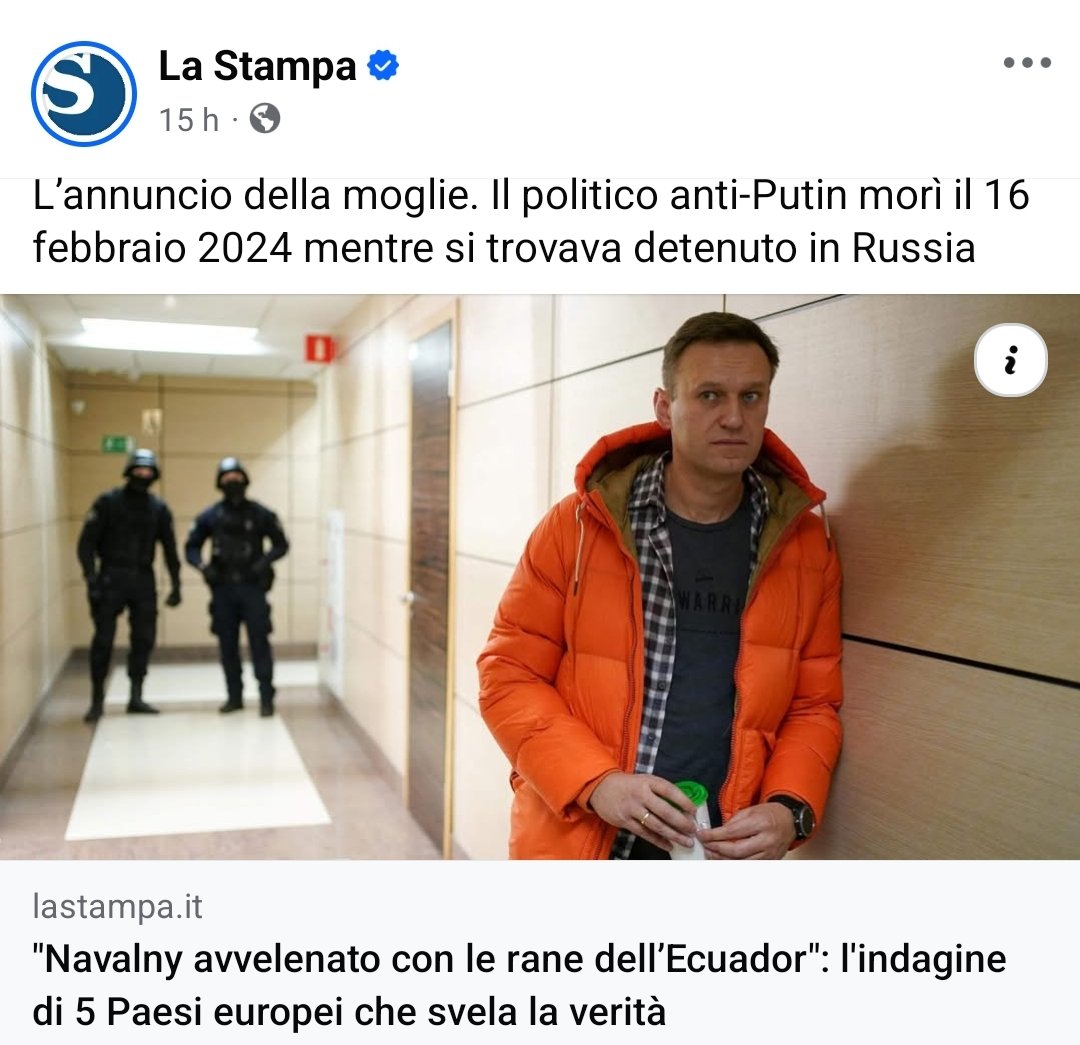 La Stampa
15 h ·

L’annuncio della moglie. Il politico anti-Putin morì il 16 febbraio 2024 mentre si trovava detenuto in Russia

i

WARR

lastampa.it
"Navalny avvelenato con le rane dell’Ecuador": l'indagine di 5 Paesi europei che svela la verità